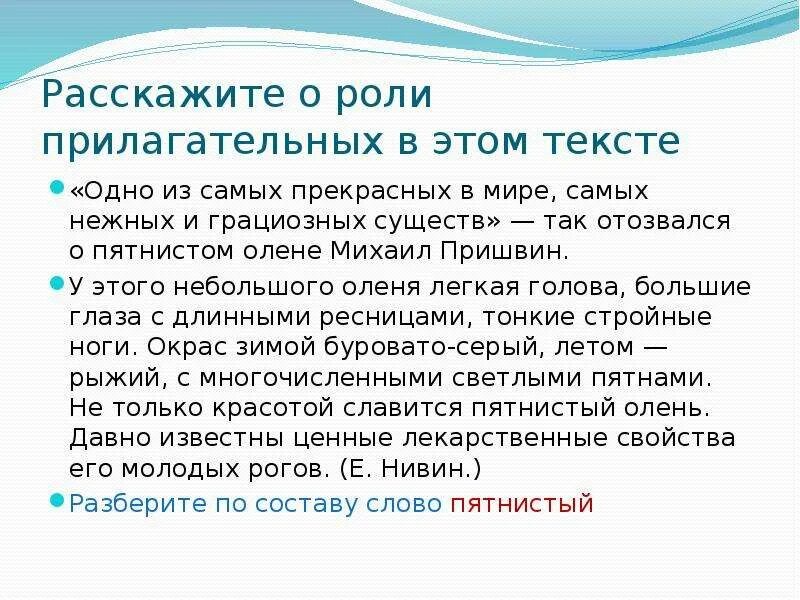 Расскажите о роли прилагательных в этом тексте

«Одно из самых прекрасных в мире, самых нежных и грациозных существ» — так отозвался о пятнистом олене Михаил Пришвин.

У этого небольшого оленя легкая голова, большие глаза с длинными ресницами, тонкие стройные ноги. Окрас зимой буровато-серый, летом — рыжий, с многочисленными светлыми пятнами. Не только красотой славится пятнистый олень. Давно известны ценные лекарственные свойства его молодых рогов. (Е. Нивин.)

Разберите по составу слово пятнистый